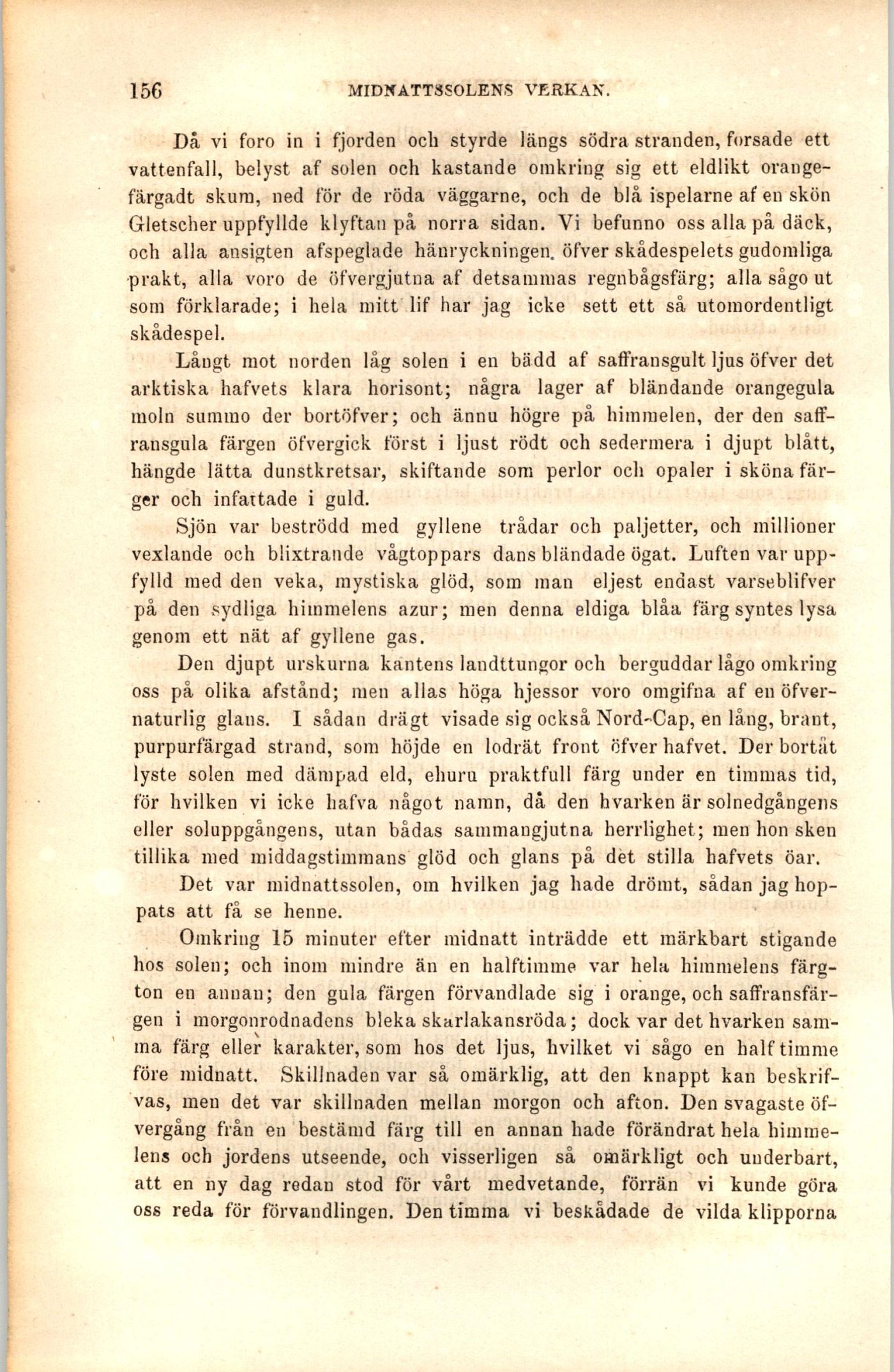 156 MIDNATTSSOLENS VERKAN.

Då vi foro in i fjorden och styrde längs södra stranden, forsade ett vattenfall, belyst af solen och kastande omkring sig ett eldlikt orangefärgadt skum, ned för de röda väggarne, och de blå ispelarne af en skön Gletscher uppfyllde klyftan på norra sidan. Vi befunno oss alla på däck, och alla ansigten afspeglade hänryckningen. öfver skådespelets gudomliga prakt, alla voro de öfvergjutna af detsammas regnbågsfärg; alla sågo ut som förklarade; i hela mitt lif har jag icke sett ett så utomordentligt skådespel.

Långt mot norden låg solen i en bädd af saffransgult ljus öfver det arktiska hafvets klara horisont; några lager af bländande orangegula moln summo der bortöfver; och ännu högre på himmelen, der den saffransgula färgen öfvergick först i ljust rödt och sedermera i djupt blått, hängde lätta dunstkretsar, skiftande som perlor och opaler i sköna färger och infattade i guld.

Sjön var beströdd med gyllene trådar och paljetter, och millioner vexlande och blixtrande vågtoppars dans bländade ögat. Luften var uppfylld med den veka, mystiska glöd, som man eljest endast varseblifver på den sydliga himmelens azur; men denna eldiga blåa färg syntes lysa genom ett nät af gyllene gas.

Den djupt urskurna kantens landttungor och berguddar lågo omkring oss på olika afstånd; men allas höga hjessor voro omgifna af en öfvernaturlig glans. I sådan drägt visade sig också Nord-Cap, en lång, brant, purpurfärgad strand, som höjde en lodrät front öfver hafvet. Der bortåt lyste solen med dämpad eld, ehuru praktfull färg under en timmas tid, för hvilken vi icke hafva något namn, då den hvarken är solnedgångens eller soluppgångens, utan bådas sammangjutna herrlighet; men hon sken tillika med middagstimmans glöd och glans på det stilla hafvets öar.

Det var midnattssolen, om hvilken jag hade drömt, sådan jag hoppats att få se henne.

Omkring 15 minuter efter midnatt inträdde ett märkbart stigande hos solen; och inom mindre än en halftimme var hela himmelens färgton en annan; den gula färgen förvandlade sig i orange, och saffransfärgen i morgonrodnadens bleka skarlakansröda; dock var det hvarken samma färg eller karakter, som hos det ljus, hvilket vi sågo en half timme före midnatt. Skillnaden var så omärklig, att den knappt kan beskrifvas, men det var skillnaden mellan morgon och afton. Den svagaste öfvergång från en bestämd färg till en annan hade förändrat hela himmelens och jordens utseende, och visserligen så omärkligt och underbart, att en ny dag redan stod för vårt medvetande, förrän vi kunde göra oss reda för förvandlingen. Den timma vi beskådade de vilda klipporna